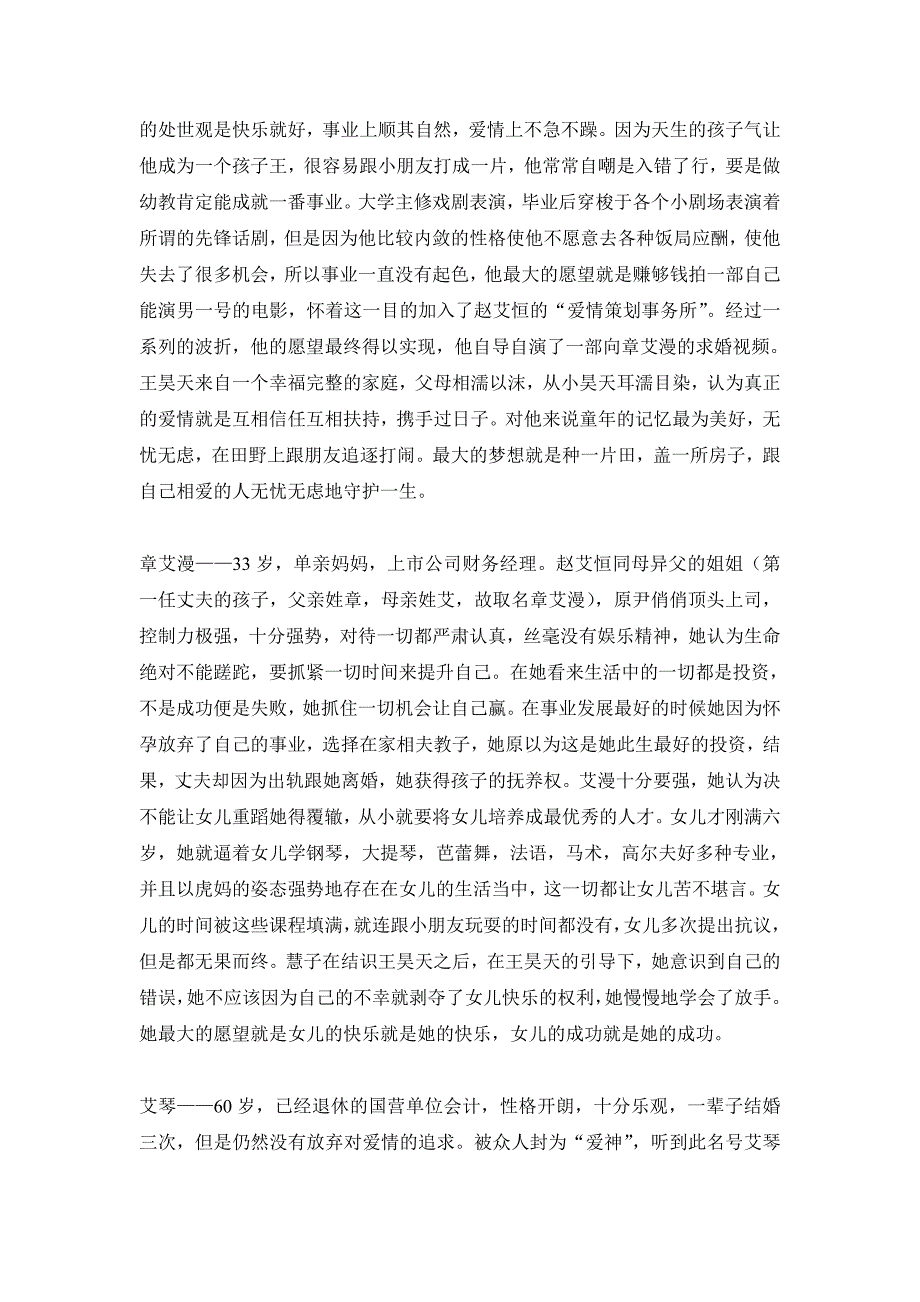 的处世观是快乐就好，事业上顺其自然，爱情上不急不躁。因为天生的孩子气让他成为一个孩子王，很容易跟小朋友打成一片，他常常自嘲是入错了行，要是做幼教肯定能成就一番事业。大学主修戏剧表演，毕业后穿梭于各个小剧场表演着所谓的先锋话剧，但是因为他比较内敛的性格使他不愿意去各种饭局应酬，使他失去了很多机会，所以事业一直没有起色，他最大的愿望就是赚够钱拍一部自己能演男一号的电影，怀着这一目的加入了赵艾恒的“爱情策划事务所”。经过一系列的波折，他的愿望最终得以实现，他自导自演了一部向章艾漫的求婚视频。王昊天来自一个幸福完整的家庭，父母相濡以沫，从小昊天耳濡目染，认为真正的爱情就是互相信任互相扶持，携手过日子。对他来说童年的记忆最为美好，无忧无虑，在田野上跟朋友追逐打闹。最大的梦想就是种一片田，盖一所房子，跟自己相爱的人无忧无虑地守护一生。

章艾漫——33 岁，单亲妈妈，上市公司财务经理。赵艾恒同母异父的姐姐（第一任丈夫的孩子，父亲姓章，母亲姓艾，故取名章艾漫），原尹俏俏顶头上司，控制力极强，十分强势，对待一切都严肃认真，丝毫没有娱乐精神，她认为生命绝对不能蹉跎，要抓紧一切时间来提升自己。在她看来生活中的一切都是投资，不是成功便是失败，她抓住一切机会让自己赢。在事业发展最好的时候她因为怀孕放弃了自己的事业，选择在家相夫教子，她原以为这是她此生最好的投资，结果，丈夫却因为出轨跟她离婚，她获得孩子的抚养权。艾漫十分要强，她认为决不能让女儿重蹈她得覆辙，从小就要将女儿培养成最优秀的人才。女儿才刚满六岁，她就逼着女儿学钢琴，大提琴，芭蕾舞，法语，马术，高尔夫好多种专业，并且以虎妈的姿态强势地存在女儿的生活当中，这一切都让女儿苦不堪言。女儿的时间被这些课程填满，就连跟小朋友玩耍的时间都没有，女儿多次提出抗议，但是都无果而终。慧子在结识王昊天之后，在王昊天的引导下，她意识到自己的错误，她不应该因为自己的不幸就剥夺了女儿快乐的权利，她慢慢地学会了放手。她最大的愿望就是女儿的快乐就是她的快乐，女儿的成功就是她的成功。

艾琴——60 岁，已经退休的国营单位会计，性格开朗，十分乐观，一辈子结婚三次，但是仍然没有放弃对爱情的追求。被众人封为“爱神”，听到此名号艾琴